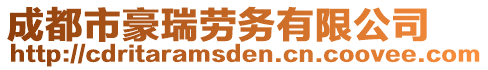 成都市豪瑞劳务有限公司
http://cdritaramsden.cn.coovee.com